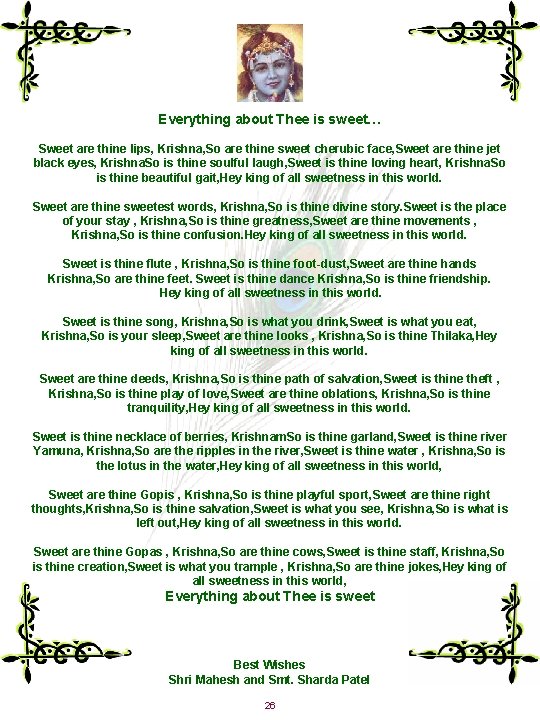 Everything about Thee is sweet...

Sweet are thine lips, Krishna,So are thine sweet cherubic face,Sweet are thine jet black eyes, KrishnaSo is thine soulful laugh,Sweet is thine loving heart, KrishnaSo is thine beautiful gait,Hey king of all sweetness in this world.

Sweet are thine sweetest words, Krishna,So is thine divine story.Sweet is the place of your stay , Krishna,So is thine greatness,Sweet are thine movements , Krishna,So is thine confusion.Hey king of all sweetness in this world.

Sweet is thine flute , Krishna,So is thine foot-dust,Sweet are thine hands Krishna,So are thine feet. Sweet is thine dance Krishna,So is thine friendship. Hey king of all sweetness in this world.

Sweet is thine song, Krishna,So is what you drink,Sweet is what you eat, Krishna,So is your sleep,Sweet are thine looks , Krishna,So is thine Thilaka,Hey king of all sweetness in this world.

Sweet are thine deeds, Krishna,So is thine path of salvation,Sweet is thine theft , Krishna,So is thine play of love,Sweet are thine oblations, Krishna,So is thine tranquility,Hey king of all sweetness in this world.

Sweet is thine necklace of berries, KrishnamSo is thine garland,Sweet is thine river Yamuna, Krishna,So are the ripples in the river,Sweet is thine water , Krishna,So is the lotus in the water,Hey king of all sweetness in this world,

Sweet are thine Gopis , Krishna,So is thine playful sport,Sweet are thine right thoughts,Krishna,So is thine salvation,Sweet is what you see, Krishna,So is what is left out,Hey king of all sweetness in this world.

Sweet are thine Gopas , Krishna,So are thine cows,Sweet is thine staff, Krishna,So is thine creation,Sweet is what you trample , Krishna,So are thine jokes,Hey king of all sweetness in this world,
Everything about Thee is sweet

Best Wishes
Shri Mahesh and Smt. Sharda Patel

26